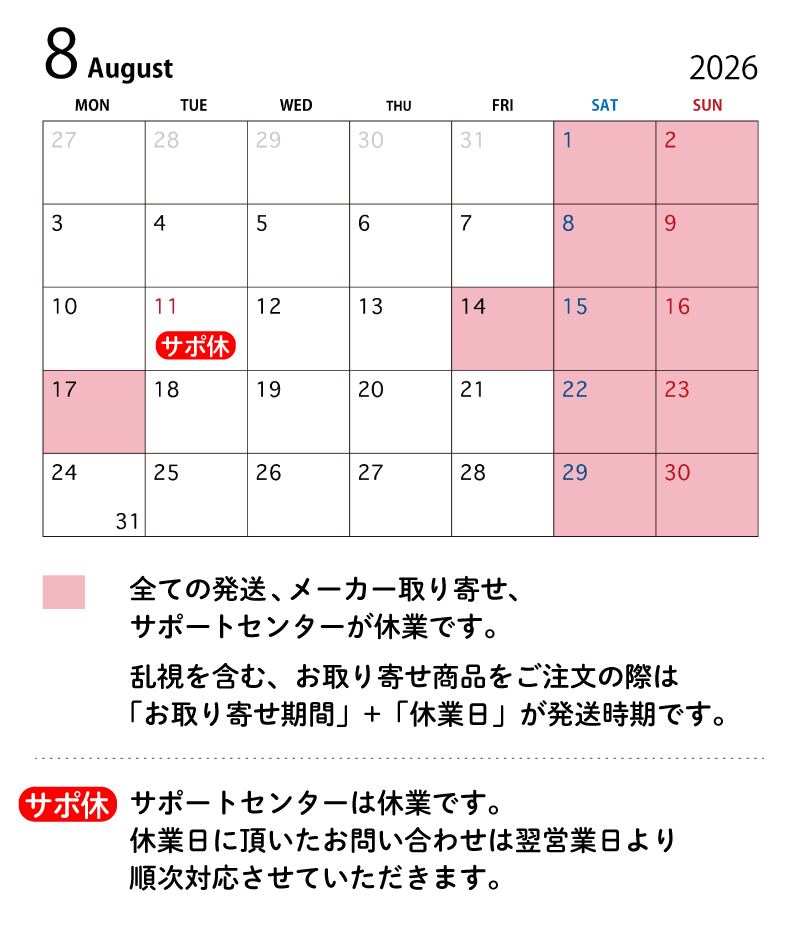 8 August

2026

| MON | TUE | WED | THU | FRI | SAT | SUN |
|---|---|---|---|---|---|---|
| 27 | 28 | 29 | 30 | 31 | 1 | 2 |
| 3 | 4 | 5 | 6 | 7 | 8 | 9 |
| 10 | 11 サポ休 | 12 | 13 | 14 | 15 | 16 |
| 17 | 18 | 19 | 20 | 21 | 22 | 23 |
| 24 31 | 25 | 26 | 27 | 28 | 29 | 30 |

全ての発送、メーカー取り寄せ、サポートセンターが休業です。

乱視を含む、お取り寄せ商品をご注文の際は「お取り寄せ期間」+「休業日」が発送時期です。

サポ休 サポートセンターは休業です。休業日に頂いたお問い合わせは翌営業日より順次対応させていただきます。